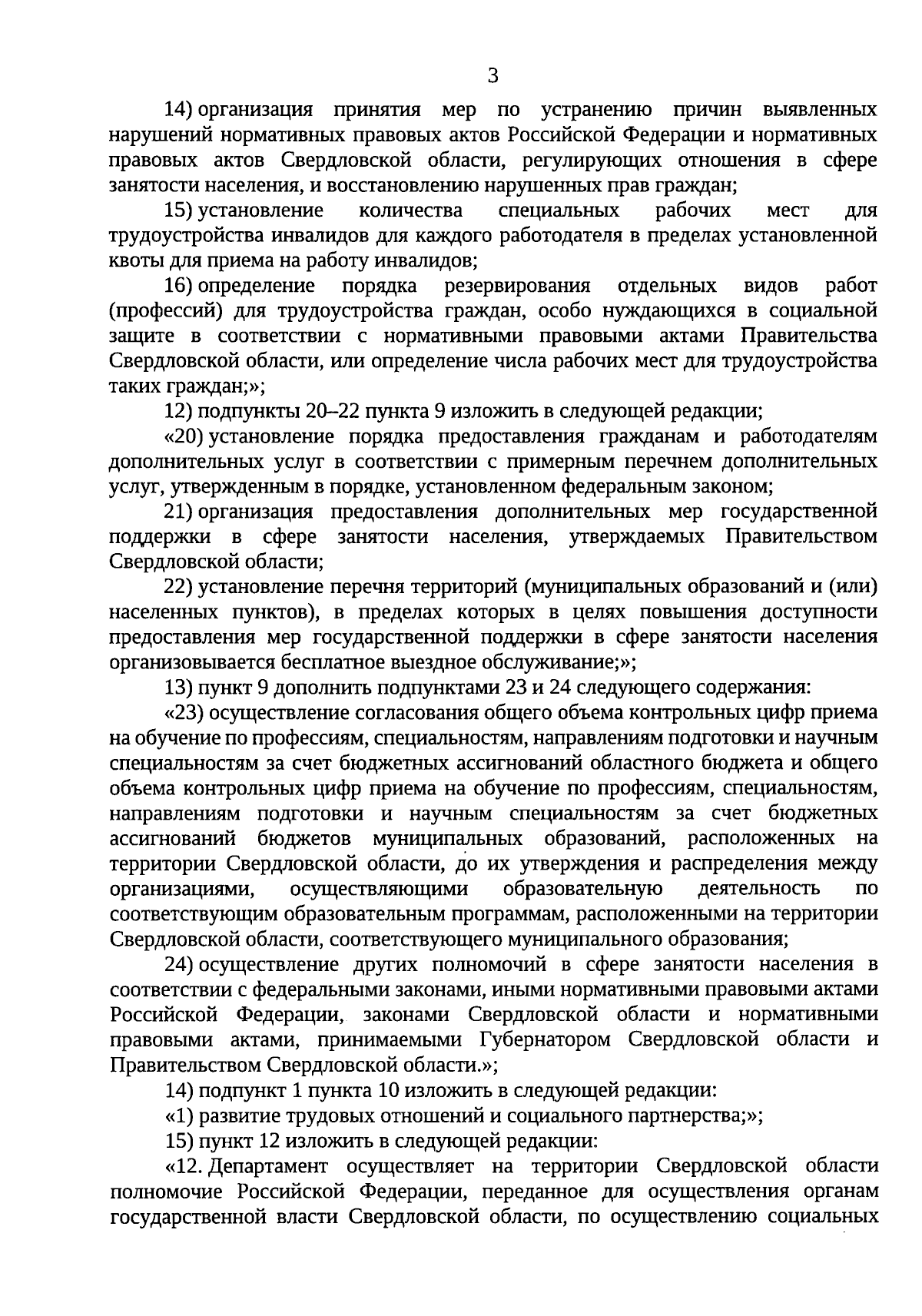 3

14) организация принятия мер по устранению причин выявленных нарушений нормативных правовых актов Российской Федерации и нормативных правовых актов Свердловской области, регулирующих отношения в сфере занятости населения, и восстановлению нарушенных прав граждан;

15) установление количества специальных рабочих мест для трудоустройства инвалидов для каждого работодателя в пределах установленной квоты для приема на работу инвалидов;

16) определение порядка резервирования отдельных видов работ (профессий) для трудоустройства граждан, особо нуждающихся в социальной защите в соответствии с нормативными правовыми актами Правительства Свердловской области, или определение числа рабочих мест для трудоустройства таких граждан;»;

12) подпункты 20–22 пункта 9 изложить в следующей редакции;

«20) установление порядка предоставления гражданам и работодателям дополнительных услуг в соответствии с примерным перечнем дополнительных услуг, утвержденным в порядке, установленном федеральным законом;

21) организация предоставления дополнительных мер государственной поддержки в сфере занятости населения, утверждаемых Правительством Свердловской области;

22) установление перечня территорий (муниципальных образований и (или) населенных пунктов), в пределах которых в целях повышения доступности предоставления мер государственной поддержки в сфере занятости населения организовывается бесплатное выездное обслуживание;»;

13) пункт 9 дополнить подпунктами 23 и 24 следующего содержания:

«23) осуществление согласования общего объема контрольных цифр приема на обучение по профессиям, специальностям, направлениям подготовки и научным специальностям за счет бюджетных ассигнований областного бюджета и общего объема контрольных цифр приема на обучение по профессиям, специальностям, направлениям подготовки и научным специальностям за счет бюджетных ассигнований бюджетов муниципальных образований, расположенных на территории Свердловской области, до их утверждения и распределения между организациями, осуществляющими образовательную деятельность по соответствующим образовательным программам, расположенными на территории Свердловской области, соответствующего муниципального образования;

24) осуществление других полномочий в сфере занятости населения в соответствии с федеральными законами, иными нормативными правовыми актами Российской Федерации, законами Свердловской области и нормативными правовыми актами, принимаемыми Губернатором Свердловской области и Правительством Свердловской области.»;

14) подпункт 1 пункта 10 изложить в следующей редакции:

«1) развитие трудовых отношений и социального партнерства;»;

15) пункт 12 изложить в следующей редакции:

«12. Департамент осуществляет на территории Свердловской области полномочие Российской Федерации, переданное для осуществления органам государственной власти Свердловской области, по осуществлению социальных